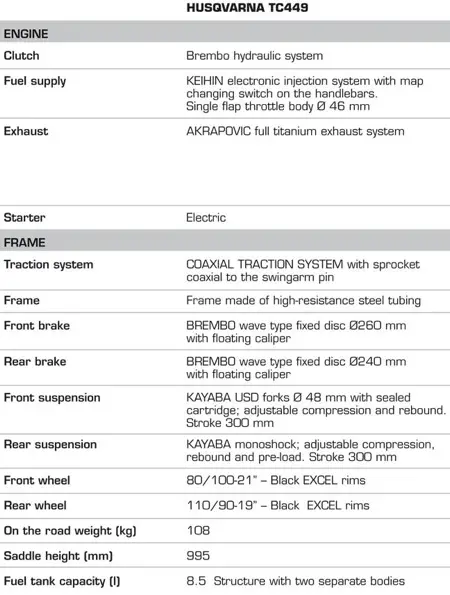 | | HUSQVARNA TC449 |
|---|---|
| ENGINE | |
| Clutch | Brembo hydraulic system |
| Fuel supply | KEIHIN electronic injection system with map changing switch on the handlebars. Single flap throttle body Ø 46 mm |
| Exhaust | AKRAPOVIC full titanium exhaust system |
| Starter | Electric |
| FRAME | |
| Traction system | COAXIAL TRACTION SYSTEM with sprocket coaxial to the swingarm pin |
| Frame | Frame made of high-resistance steel tubing |
| Front brake | BREMBO wave type fixed disc Ø260 mm with floating caliper |
| Rear brake | BREMBO wave type fixed disc Ø240 mm with floating caliper |
| Front suspension | KAYABA USD forks Ø 48 mm with sealed cartridge; adjustable compression and rebound. Stroke 300 mm |
| Rear suspension | KAYABA monoshock; adjustable compression, rebound and pre-load. Stroke 300 mm |
| Front wheel | 80/100-21" – Black EXCEL rims |
| Rear wheel | 110/90-19" – Black EXCEL rims |
| On the road weight (kg) | 108 |
| Saddle height (mm) | 995 |
| Fuel tank capacity (l) | 8.5 Structure with two separate bodies |